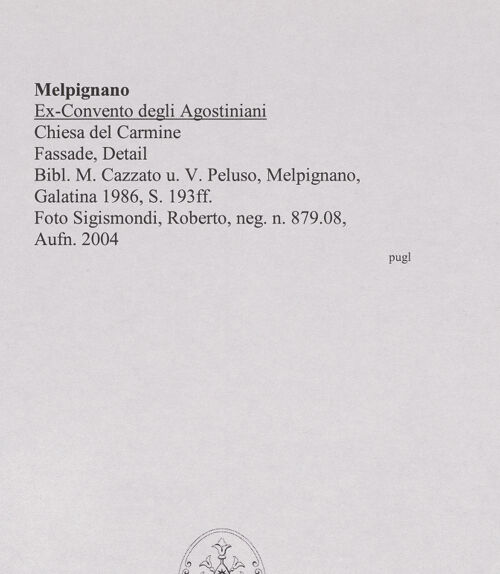 Melpignano
Ex-Convento degli Agostiniani
Chiesa del Carmine
Fassade, Detail
Bibl. M. Cazzato u. V. Peluso, Melpignano, Galatina 1986, S. 193ff.
Foto Sigismondi, Roberto, neg. n. 879.08, Aufn. 2004

pugl